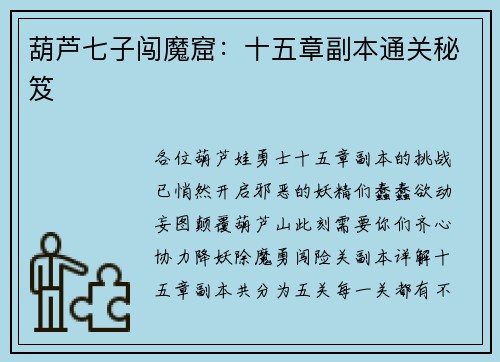 葫芦七子闯魔窟：十五章副本通关秘笈

各位葫芦娃勇士十五章副本的挑战已悄然开启邪恶的妖精们蠢蠢欲动妄图颠覆葫芦山此刻需要你们齐心协力降妖除魔勇闯险关副本详解十五章副本共分为五关每一关都有不